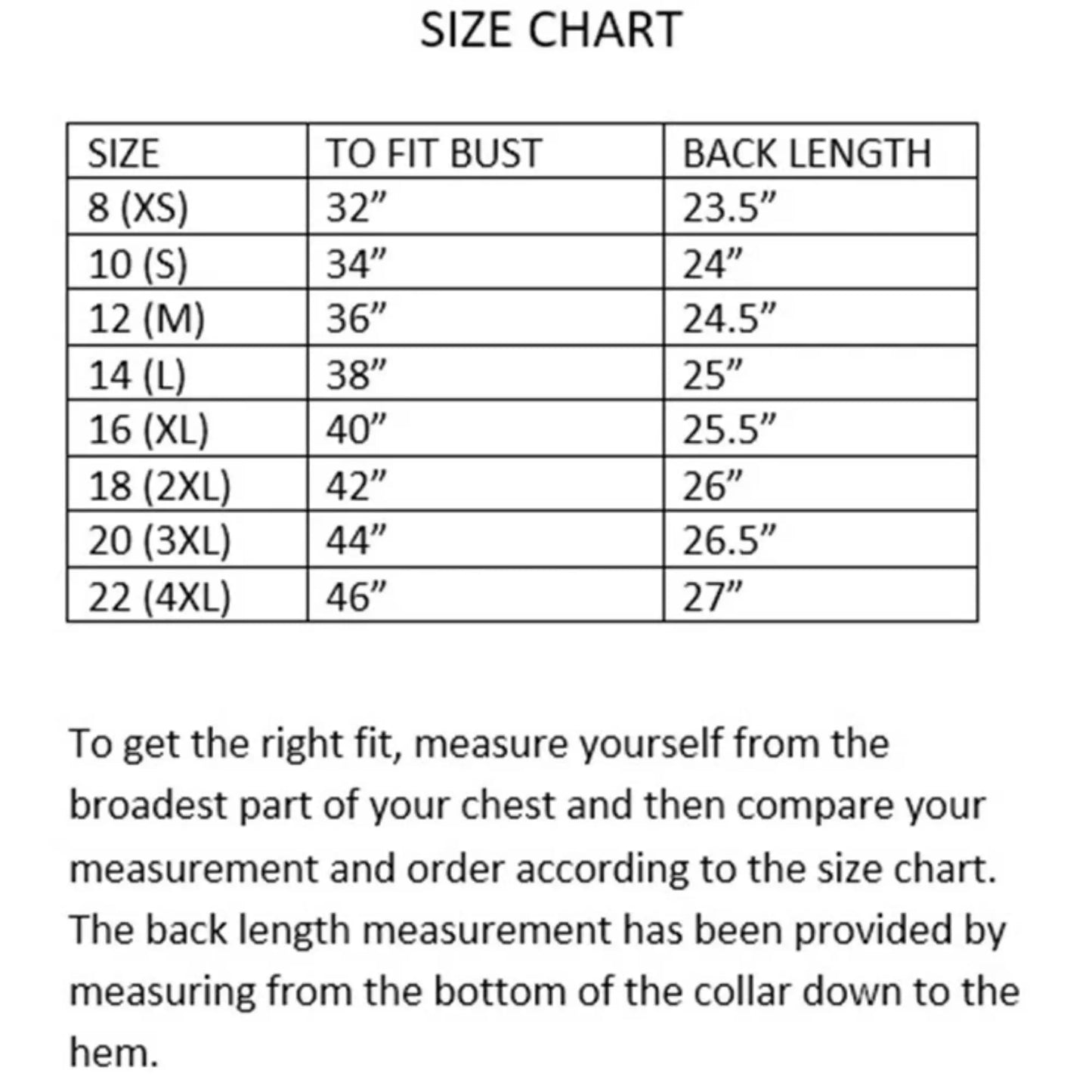 SIZE CHART

| SIZE | TO FIT BUST | BACK LENGTH |
|---|---|---|
| 8 (XS) | 32” | 23.5” |
| 10 (S) | 34” | 24” |
| 12 (M) | 36” | 24.5” |
| 14 (L) | 38” | 25” |
| 16 (XL) | 40” | 25.5” |
| 18 (2XL) | 42” | 26” |
| 20 (3XL) | 44” | 26.5” |
| 22 (4XL) | 46” | 27” |

To get the right fit, measure yourself from the broadest part of your chest and then compare your measurement and order according to the size chart. The back length measurement has been provided by measuring from the bottom of the collar down to the hem.